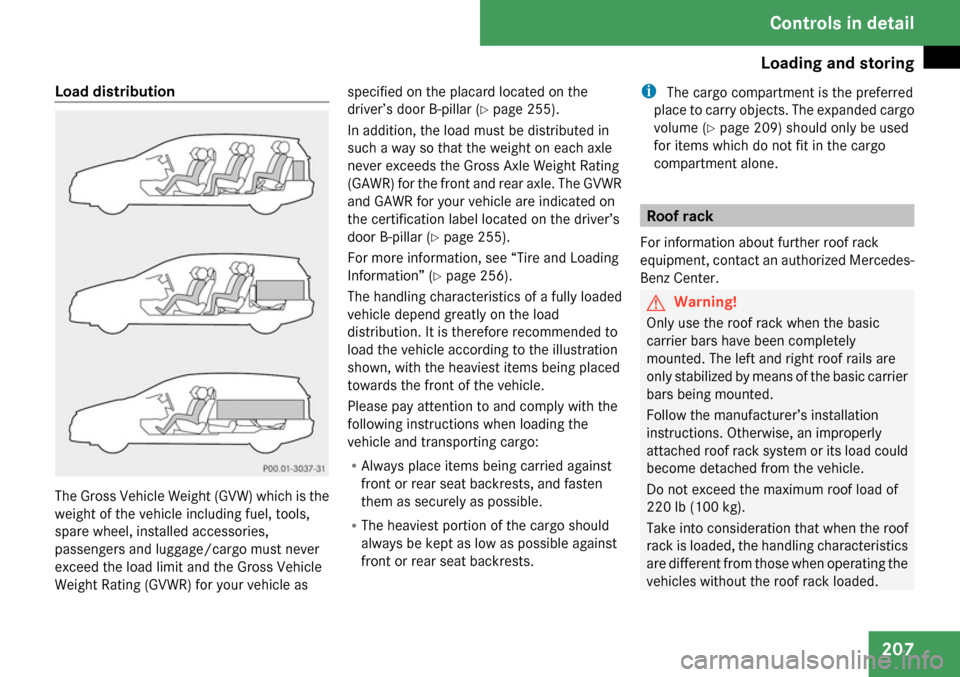 Controls in detail

Loading and storing

Load distribution

P00.01-3037-31

The Gross Vehicle Weight (GVW) which is the weight of the vehicle including fuel, tools, spare wheel, installed accessories, passengers and luggage/cargo must never exceed the load limit and the Gross Vehicle Weight Rating (GVWR) for your vehicle as specified on the placard located on the driver's door B-pillar (▷ page 255).

In addition, the load must be distributed in such a way so that the weight on each axle never exceeds the Gross Axle Weight Rating (GAWR) for the front and rear axle. The GVWR and GAWR for your vehicle are indicated on the certification label located on the driver's door B-pillar (▷ page 255).

For more information, see "Tire and Loading Information" (▷ page 256).

The handling characteristics of a fully loaded vehicle depend greatly on the load distribution. It is therefore recommended to load the vehicle according to the illustration shown, with the heaviest items being placed towards the front of the vehicle.

Please pay attention to and comply with the following instructions when loading the vehicle and transporting cargo:

• Always place items being carried against front or rear seat backrests, and fasten them as securely as possible.

• The heaviest portion of the cargo should always be kept as low as possible against front or rear seat backrests.

i The cargo compartment is the preferred place to carry objects. The expanded cargo volume (▷ page 209) should only be used for items which do not fit in the cargo compartment alone.

Roof rack

For information about further roof rack equipment, contact an authorized Mercedes-Benz Center.

Warning!

Only use the roof rack when the basic carrier bars have been completely mounted. The left and right roof rails are only stabilized by means of the basic carrier bars being mounted.

Follow the manufacturer's installation instructions. Otherwise, an improperly attached roof rack system or its load could become detached from the vehicle.

Do not exceed the maximum roof load of 220 lb (100 kg).

Take into consideration that when the roof rack is loaded, the handling characteristics are different from those when operating the vehicles without the roof rack loaded.

207

carmanualsonline.info